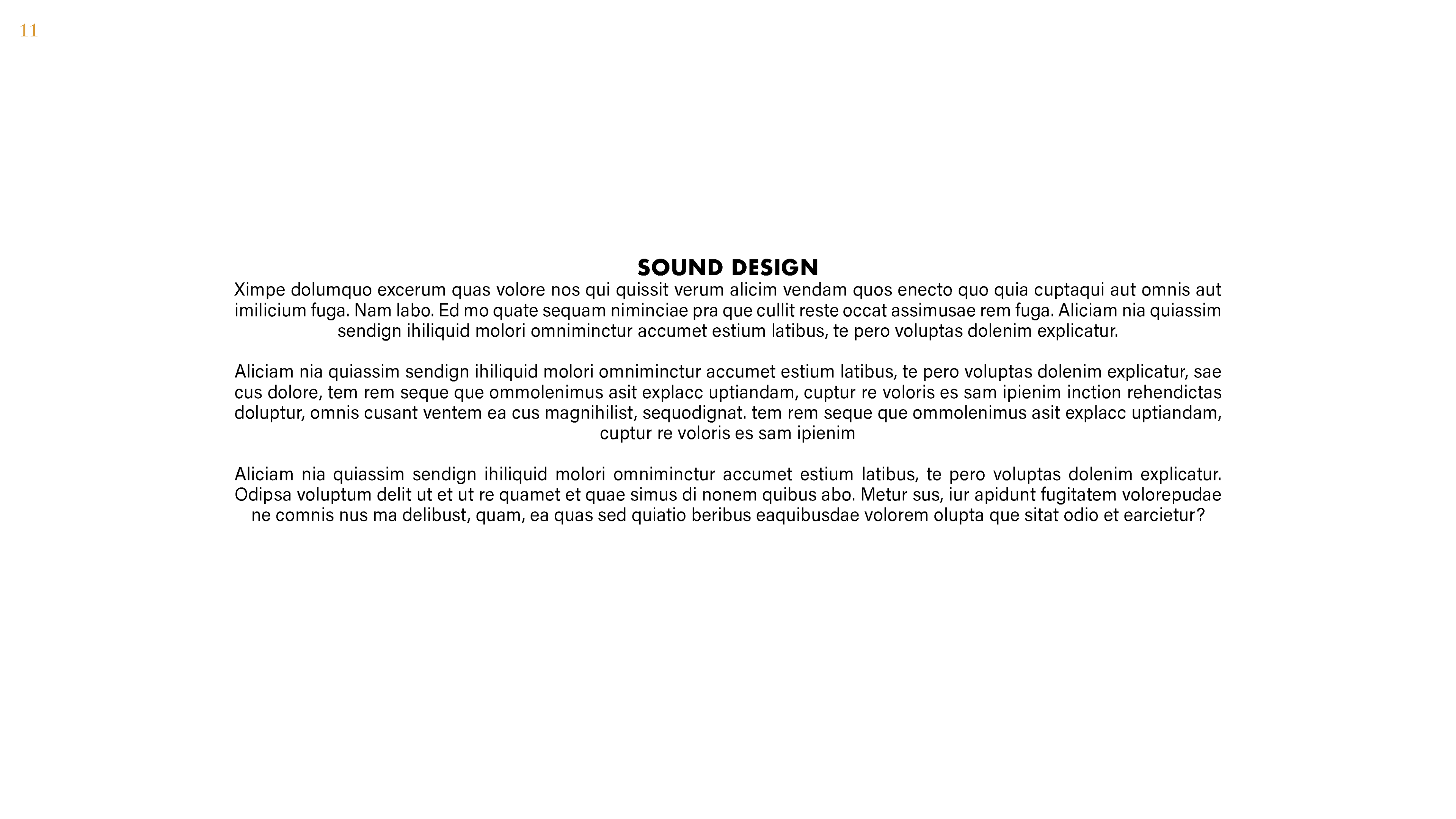 11

SOUND DESIGN

Ximpe dolumquo excerum quas volore nos qui quissit verum alicim vendam quos enecto quo quia cuptaqui aut omnis aut imilicium fuga. Nam labo. Ed mo quate sequam niminciae pra que cullit reste occat assimusae rem fuga. Aliciam nia quiassim sendign ihiliquid molori omniminctur accumet estium latibus, te pero voluptas dolenim explicatur.

Aliciam nia quiassim sendign ihiliquid molori omniminctur accumet estium latibus, te pero voluptas dolenim explicatur, sae cus dolore, tem rem seque que ommolenimus asit explacc uptiandam, cuptur re voloris es sam ipienim inction rehendictas doluptur, omnis cusant ventem ea cus magnihilist, sequodignat. tem rem seque que ommolenimus asit explacc uptiandam, cuptur re voloris es sam ipienim

Aliciam nia quiassim sendign ihiliquid molori omniminctur accumet estium latibus, te pero voluptas dolenim explicatur. Odipsa voluptum delit ut et ut re quamet et quae simus di nonem quibus abo. Metur sus, iur apidunt fugitatem volorepudae ne comnis nus ma delibust, quam, ea quas sed quiatio beribus eaquibusdae volorem olupta que sitat odio et earcietur?